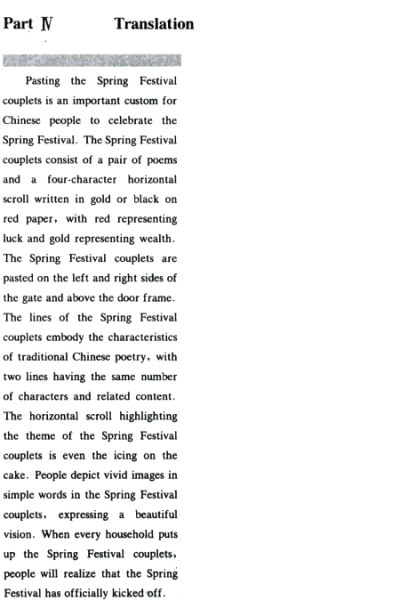 Part Ⅳ Translation

Pasting the Spring Festival couplets is an important custom for Chinese people to celebrate the Spring Festival. The Spring Festival couplets consist of a pair of poems and a four-character horizontal scroll written in gold or black on red paper, with red representing luck and gold representing wealth. The Spring Festival couplets are pasted on the left and right sides of the gate and above the door frame. The lines of the Spring Festival couplets embody the characteristics of traditional Chinese poetry, with two lines having the same number of characters and related content. The horizontal scroll highlighting the theme of the Spring Festival couplets is even the icing on the cake. People depict vivid images in simple words in the Spring Festival couplets, expressing a beautiful vision. When every household puts up the Spring Festival couplets, people will realize that the Spring Festival has officially kicked off.